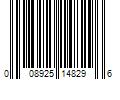 0 08925 14829 6